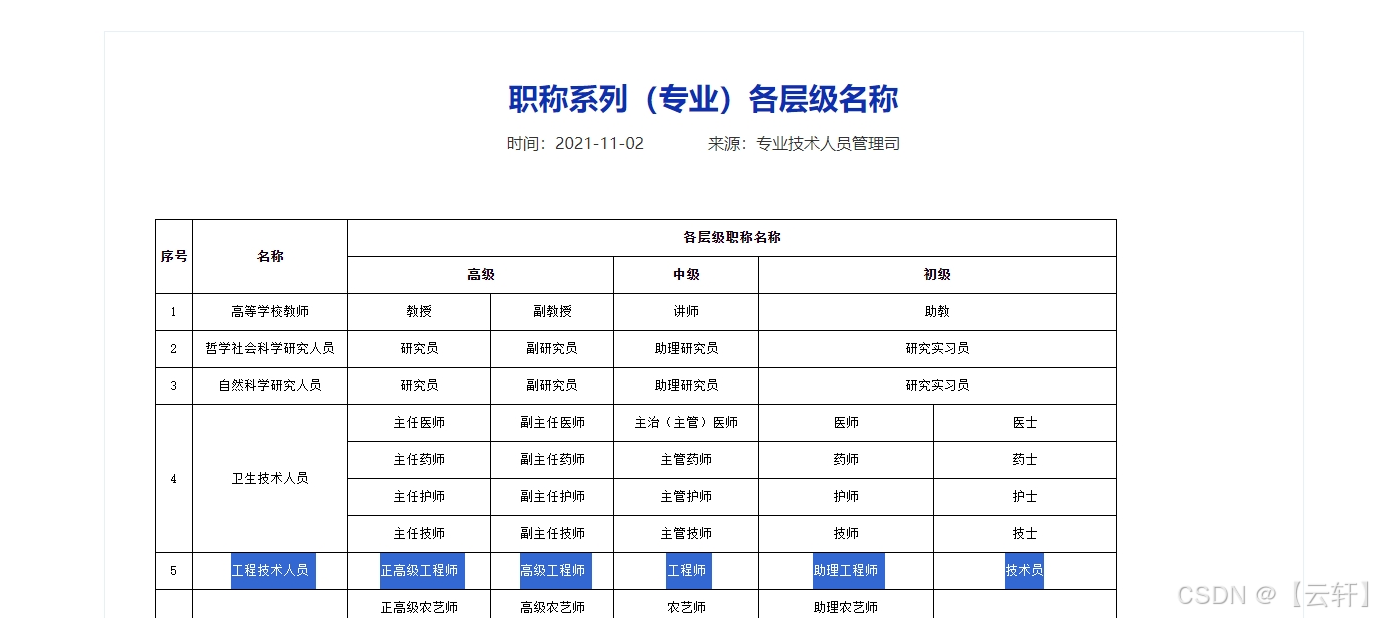 职称系列（专业）各层级名称

时间：2021-11-02　　来源：专业技术人员管理司

| 序号 | 名称 | 各层级职称名称 | | | | |
|---|---|---|---|---|---|---|
| | | 高级 | | 中级 | 初级 | |
| 1 | 高等学校教师 | 教授 | 副教授 | 讲师 | 助教 | |
| 2 | 哲学社会科学研究人员 | 研究员 | 副研究员 | 助理研究员 | 研究实习员 | |
| 3 | 自然科学研究人员 | 研究员 | 副研究员 | 助理研究员 | 研究实习员 | |
| 4 | 卫生技术人员 | 主任医师 | 副主任医师 | 主治（主管）医师 | 医师 | 医士 |
| | | 主任药师 | 副主任药师 | 主管药师 | 药师 | 药士 |
| | | 主任护师 | 副主任护师 | 主管护师 | 护师 | 护士 |
| | | 主任技师 | 副主任技师 | 主管技师 | 技师 | 技士 |
| 5 | 工程技术人员 | 正高级工程师 | 高级工程师 | 工程师 | 助理工程师 | 技术员 |
| | | 正高级农艺师 | 高级农艺师 | 农艺师 | 助理农艺师 | |

CSDN @【云轩】